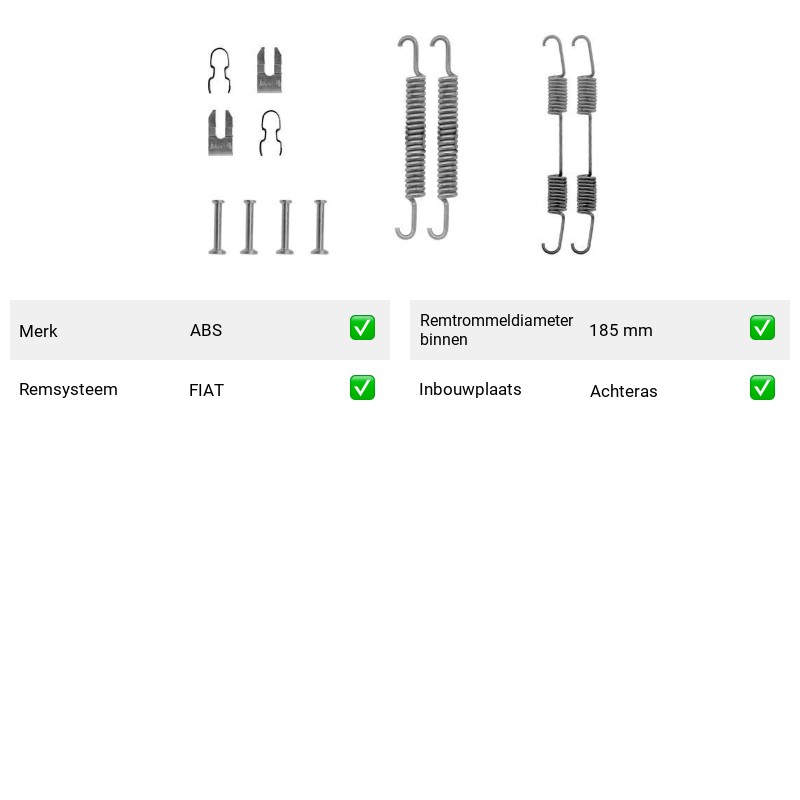 Merk ABS ☑

Remsysteem FIAT ☑

Remtrommeldiameter binnen 185 mm ☑

Inbouwplaats Achteras ☑